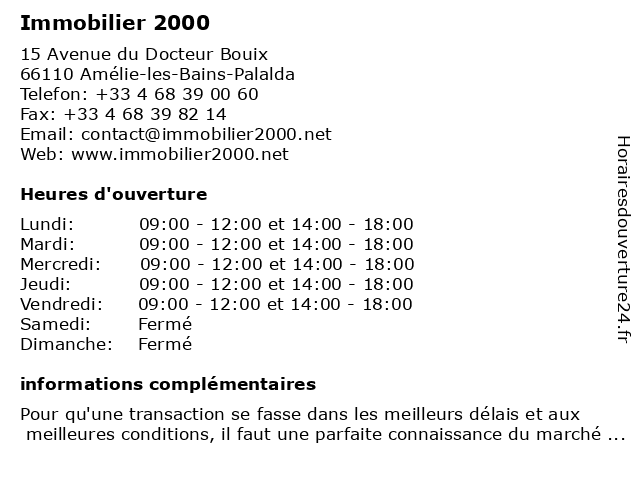 Immobilier 2000

15 Avenue du Docteur Bouix
66110 Amélie-les-Bains-Palalda
Telefon: +33 4 68 39 00 60
Fax: +33 4 68 39 82 14
Email: contact@immobilier2000.net
Web: www.immobilier2000.net

Heures d'ouverture

| | |
|---|---|
| Lundi: | 09:00 - 12:00 et 14:00 - 18:00 |
| Mardi: | 09:00 - 12:00 et 14:00 - 18:00 |
| Mercredi: | 09:00 - 12:00 et 14:00 - 18:00 |
| Jeudi: | 09:00 - 12:00 et 14:00 - 18:00 |
| Vendredi: | 09:00 - 12:00 et 14:00 - 18:00 |
| Samedi: | Fermé |
| Dimanche: | Fermé |

informations complémentaires

Pour qu'une transaction se fasse dans les meilleurs délais et aux meilleures conditions, il faut une parfaite connaissance du marché ...

Horairesdouverture24.fr